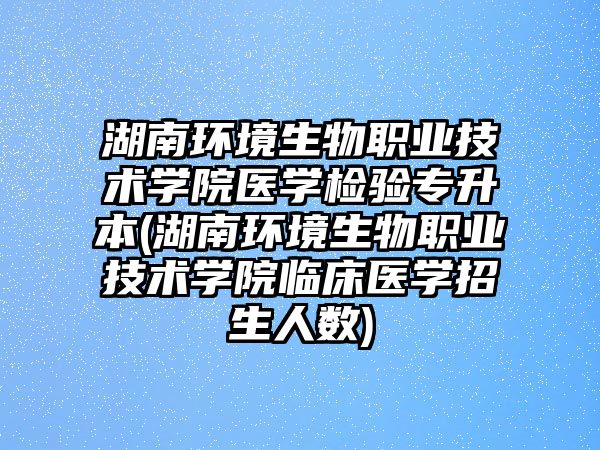 湖南环境生物职业技术学院医学检验专升本(湖南环境生物职业技术学院临床医学招生人数)